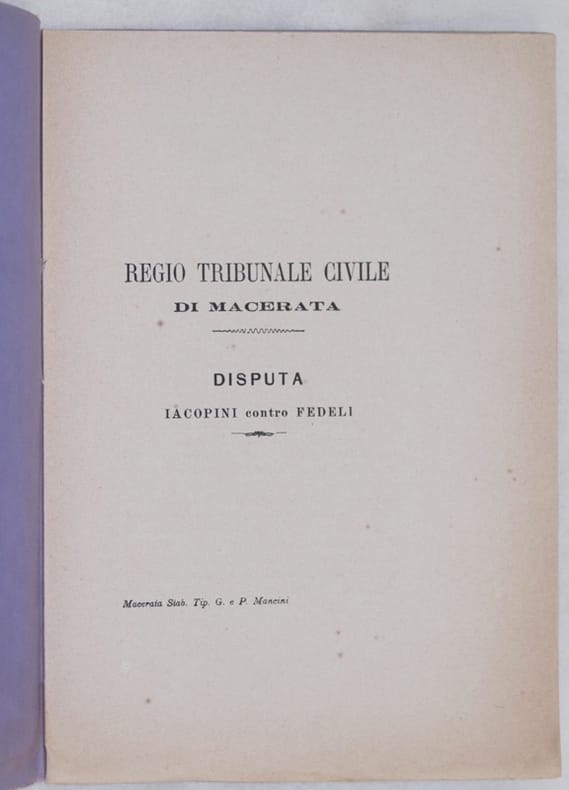 REGIO TRIBUNALE CIVILE
DI MACERATA

DISPUTA
IACOPINI contro FEDELI

Macerata Stab. Tip. G. e P. Mancini